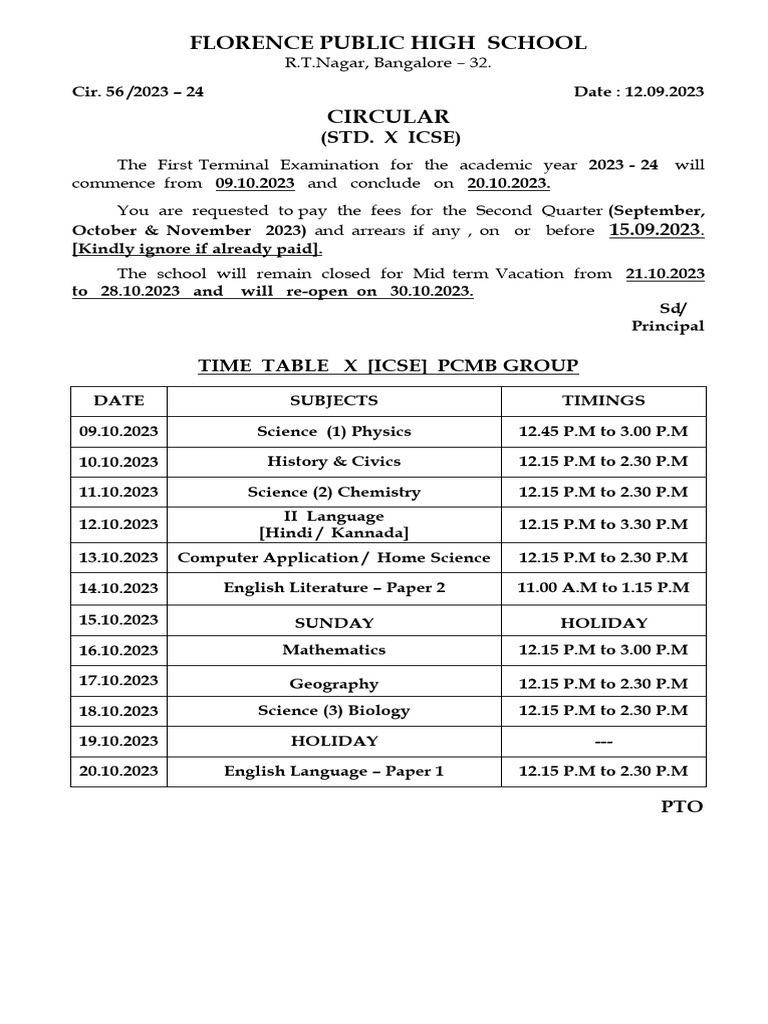 FLORENCE PUBLIC HIGH SCHOOL
R.T.Nagar, Bangalore – 32.

Cir. 56 /2023 – 24

Date : 12.09.2023

CIRCULAR
(STD. X ICSE)

The First Terminal Examination for the academic year 2023 - 24 will commence from 09.10.2023 and conclude on 20.10.2023.

You are requested to pay the fees for the Second Quarter (September, October & November 2023) and arrears if any , on or before 15.09.2023. [Kindly ignore if already paid].

The school will remain closed for Mid term Vacation from 21.10.2023 to 28.10.2023 and will re-open on 30.10.2023.

Sd/
Principal

TIME TABLE X [ICSE] PCMB GROUP

| DATE | SUBJECTS | TIMINGS |
|---|---|---|
| 09.10.2023 | Science (1) Physics | 12.45 P.M to 3.00 P.M |
| 10.10.2023 | History & Civics | 12.15 P.M to 2.30 P.M |
| 11.10.2023 | Science (2) Chemistry | 12.15 P.M to 2.30 P.M |
| 12.10.2023 | II Language [Hindi / Kannada] | 12.15 P.M to 3.30 P.M |
| 13.10.2023 | Computer Application / Home Science | 12.15 P.M to 2.30 P.M |
| 14.10.2023 | English Literature – Paper 2 | 11.00 A.M to 1.15 P.M |
| 15.10.2023 | SUNDAY | HOLIDAY |
| 16.10.2023 | Mathematics | 12.15 P.M to 3.00 P.M |
| 17.10.2023 | Geography | 12.15 P.M to 2.30 P.M |
| 18.10.2023 | Science (3) Biology | 12.15 P.M to 2.30 P.M |
| 19.10.2023 | HOLIDAY | --- |
| 20.10.2023 | English Language – Paper 1 | 12.15 P.M to 2.30 P.M |

PTO